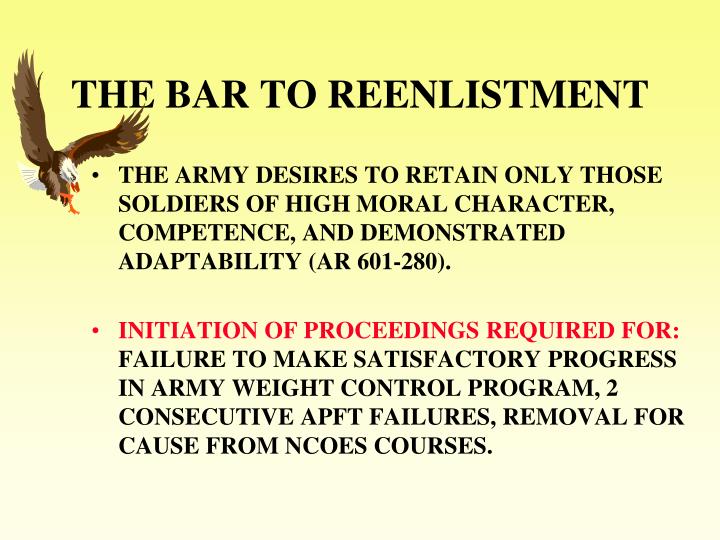 THE BAR TO REENLISTMENT

• THE ARMY DESIRES TO RETAIN ONLY THOSE SOLDIERS OF HIGH MORAL CHARACTER, COMPETENCE, AND DEMONSTRATED ADAPTABILITY (AR 601-280).

• INITIATION OF PROCEEDINGS REQUIRED FOR: FAILURE TO MAKE SATISFACTORY PROGRESS IN ARMY WEIGHT CONTROL PROGRAM, 2 CONSECUTIVE APFT FAILURES, REMOVAL FOR CAUSE FROM NCOES COURSES.